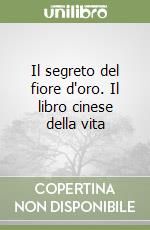 unilibro

Il segreto del fiore d'oro. Il libro cinese della vita

COPERTINA NON DISPONIBILE